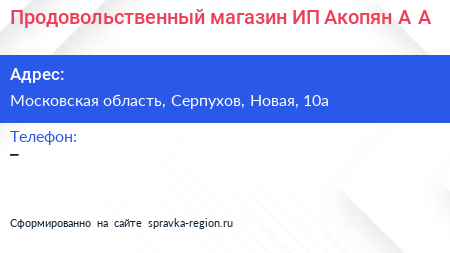 Продовольственный магазин ИП Акопян А А

Адрес:

Московская область, Серпухов, Новая, 10а

Телефон:

–

Сформированно на сайте spravka-region.ru